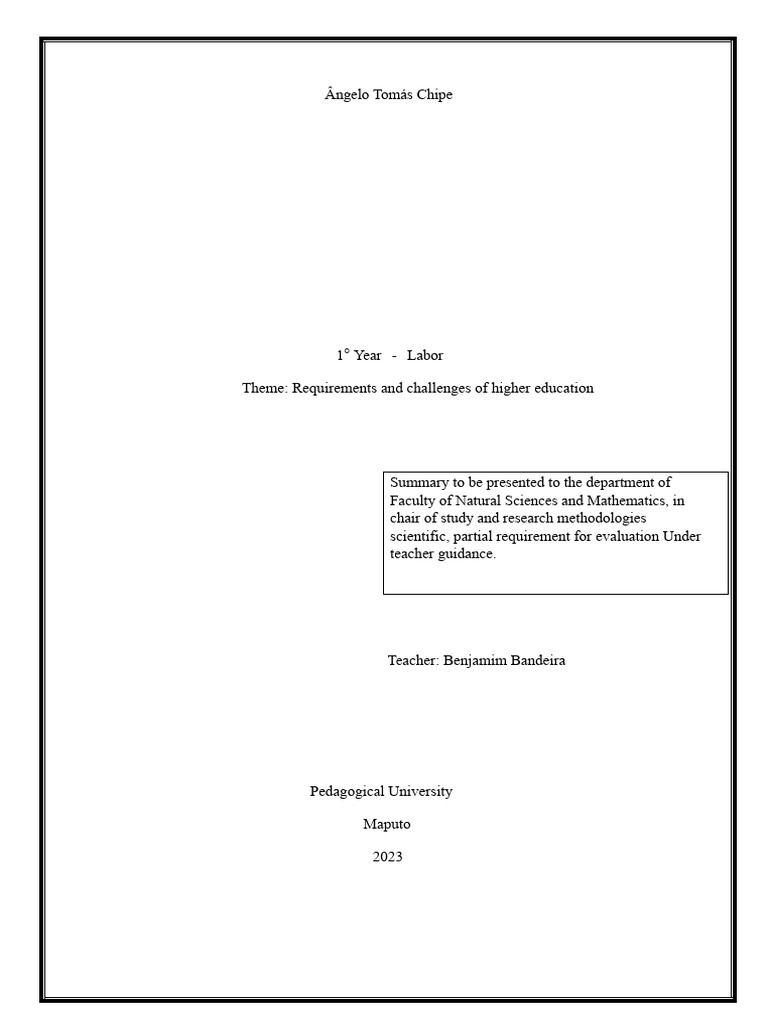 Ângelo Tomás Chipe

1° Year - Labor

Theme: Requirements and challenges of higher education

Summary to be presented to the department of Faculty of Natural Sciences and Mathematics, in chair of study and research methodologies scientific, partial requirement for evaluation Under teacher guidance.

Teacher: Benjamim Bandeira

Pedagogical University

Maputo

2023